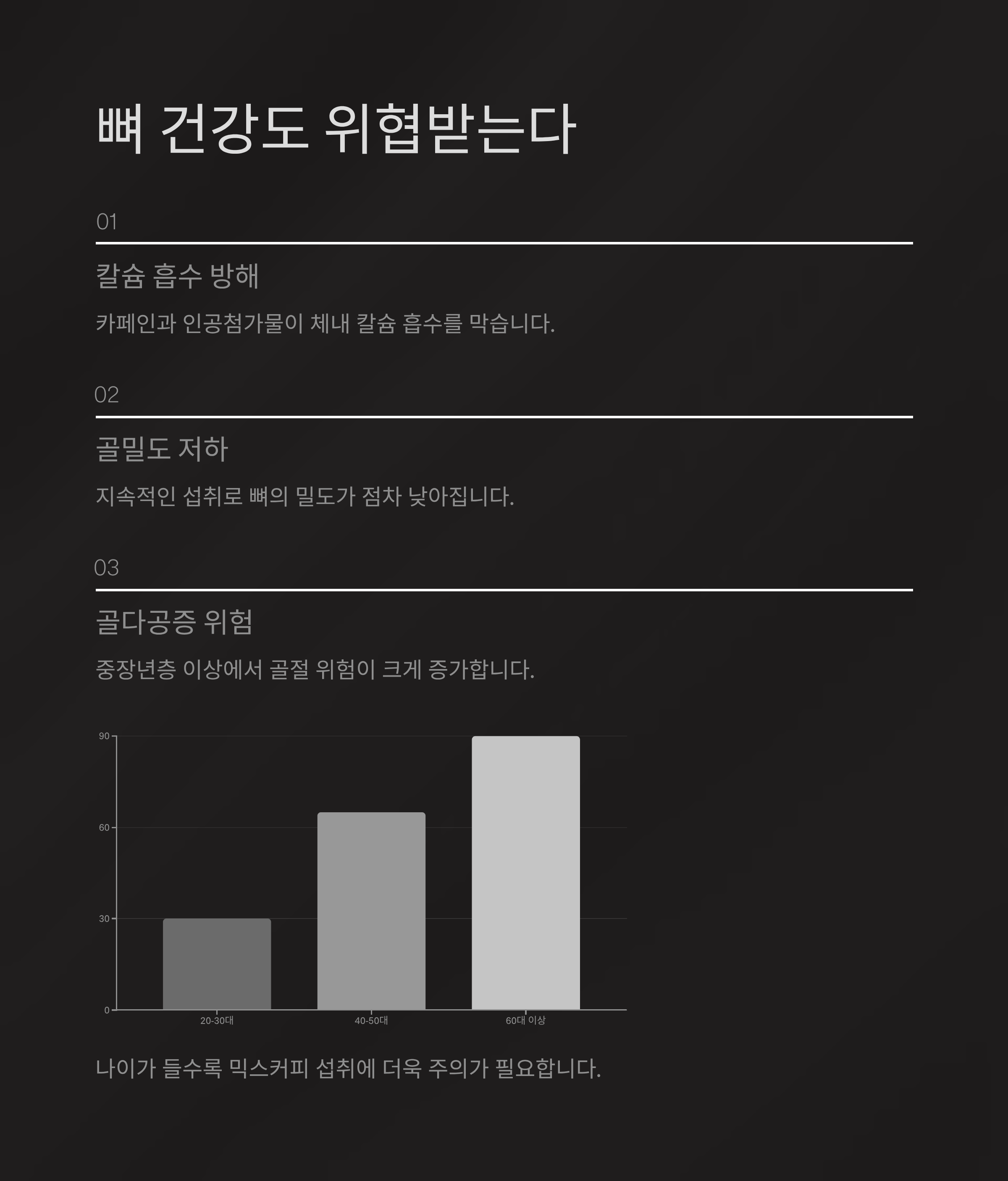 뼈 건강도 위협받는다

01

칼슘 흡수 방해

카페인과 인공첨가물이 체내 칼슘 흡수를 막습니다.

02

골밀도 저하

지속적인 섭취로 뼈의 밀도가 점차 낮아집니다.

03

골다공증 위험

중장년층 이상에서 골절 위험이 크게 증가합니다.

90
60
30
0
20-30대
40-50대
60대 이상

나이가 들수록 믹스커피 섭취에 더욱 주의가 필요합니다.